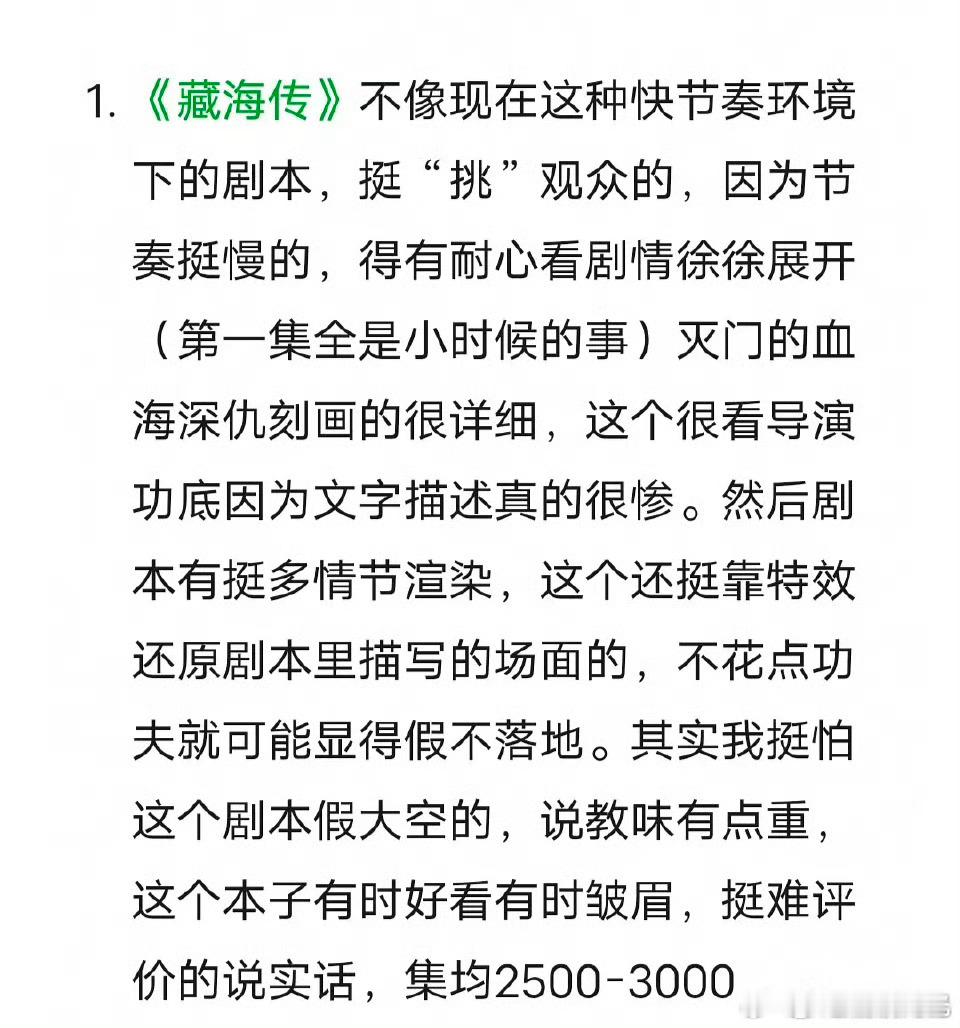 1. 《藏海传》不像现在这种快节奏环境下的剧本，挺“挑”观众的，因为节奏挺慢的，得有耐心看剧情徐徐展开（第一集全是小时候的事）灭门的血海深仇刻画的很详细，这个很看导演功底因为文字描述真的很惨。然后剧本有挺多情节渲染，这个还挺靠特效还原剧本里描写的场面的，不花点功夫就可能显得假不落地。其实我挺怕这个剧本假大空的，说教味有点重，这个本子有时好看有时皱眉，挺难评价的说实话，集均2500-3000